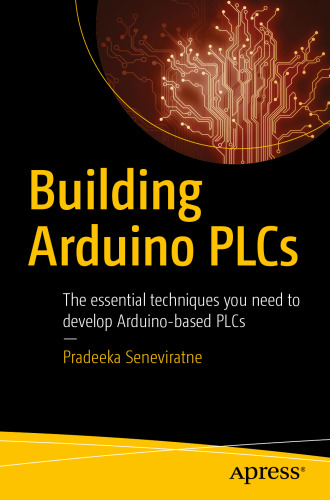 Building Arduino PLCs

The essential techniques you need to develop Arduino-based PLCs

—

Pradeeka Seneviratne

Apress®